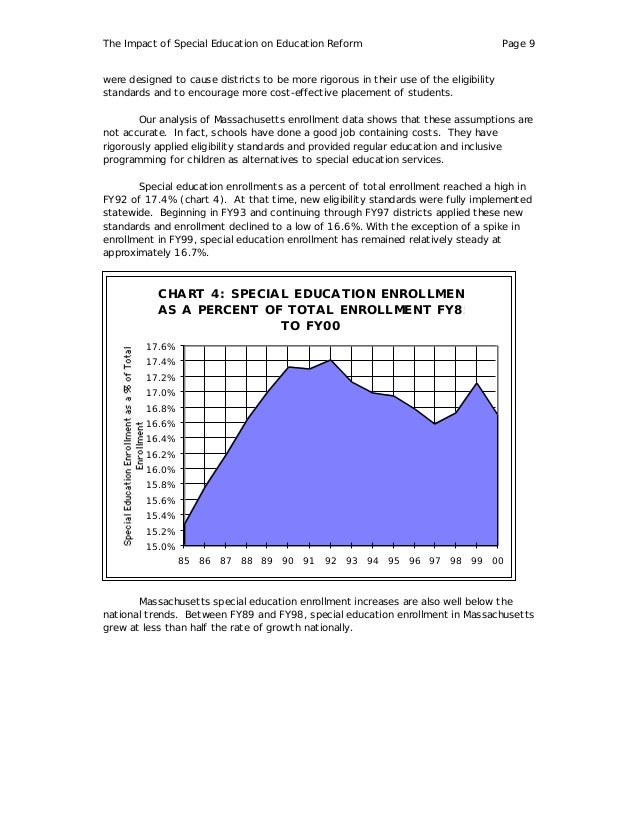 The Impact of Special Education on Education Reform Page 9

were designed to cause districts to be more rigorous in their use of the eligibility standards and to encourage more cost-effective placement of students.

Our analysis of Massachusetts enrollment data shows that these assumptions are not accurate. In fact, schools have done a good job containing costs. They have rigorously applied eligibility standards and provided regular education and inclusive programming for children as alternatives to special education services.

Special education enrollments as a percent of total enrollment reached a high in FY92 of 17.4% (chart 4). At that time, new eligibility standards were fully implemented statewide. Beginning in FY93 and continuing through FY97 districts applied these new standards and enrollment declined to a low of 16.6%. With the exception of a spike in enrollment in FY99, special education enrollment has remained relatively steady at approximately 16.7%.

CHART 4: SPECIAL EDUCATION ENROLLMEN AS A PERCENT OF TOTAL ENROLLMENT FY8 TO FY00

Special Education Enrollment as a % of Total Enrollment

17.6%
17.4%
17.2%
17.0%
16.8%
16.6%
16.4%
16.2%
16.0%
15.8%
15.6%
15.4%
15.2%
15.0%

85 86 87 88 89 90 91 92 93 94 95 96 97 98 99 00

Massachusetts special education enrollment increases are also well below the national trends. Between FY89 and FY98, special education enrollment in Massachusetts grew at less than half the rate of growth nationally.